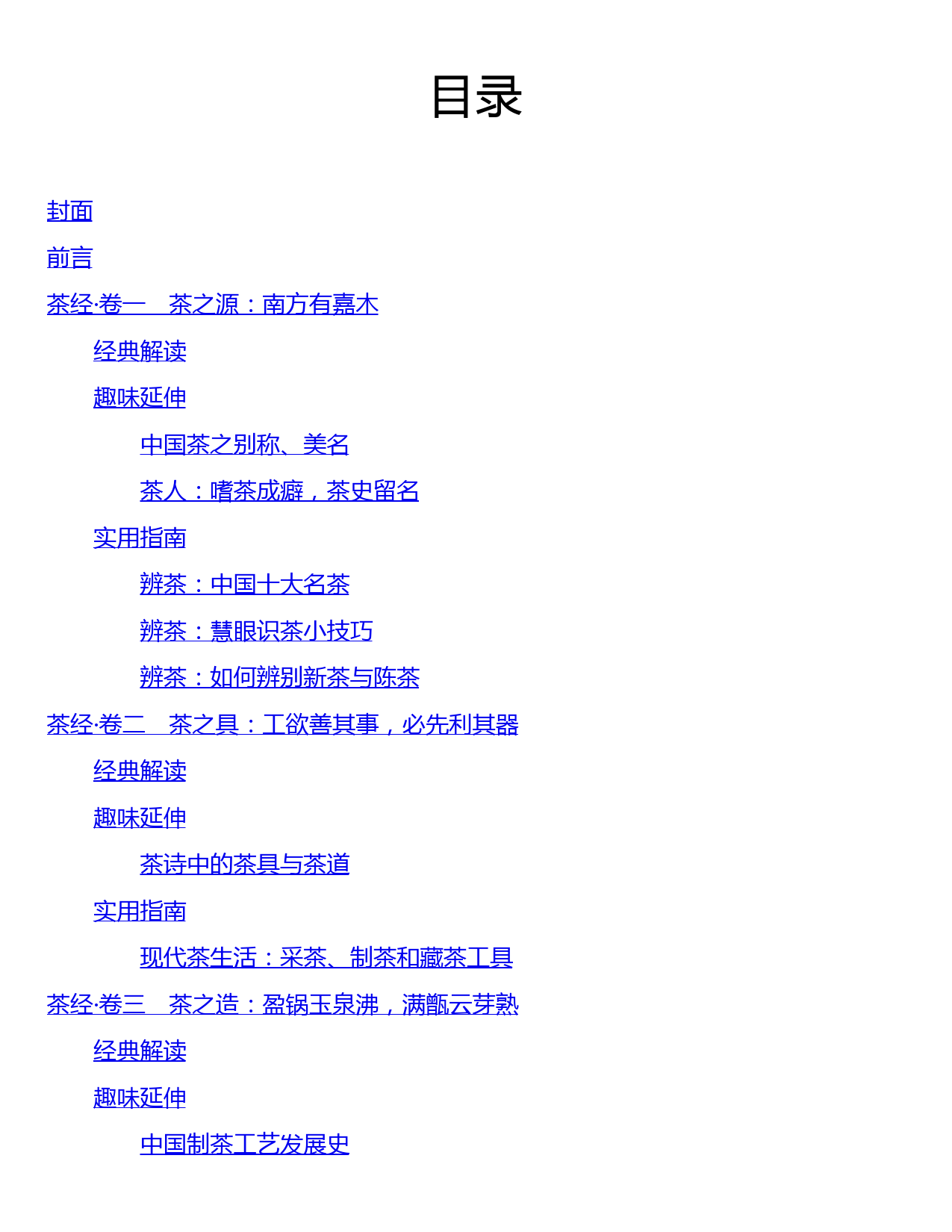 目录

封面

前言

茶经·卷一　茶之源：南方有嘉木

经典解读

趣味延伸

中国茶之别称、美名

茶人：嗜茶成癖，茶史留名

实用指南

辨茶：中国十大名茶

辨茶：慧眼识茶小技巧

辨茶：如何辨别新茶与陈茶

茶经·卷二　茶之具：工欲善其事，必先利其器

经典解读

趣味延伸

茶诗中的茶具与茶道

实用指南

现代茶生活：采茶、制茶和藏茶工具

茶经·卷三　茶之造：盈锅玉泉沸，满甑云芽熟

经典解读

趣味延伸

中国制茶工艺发展史